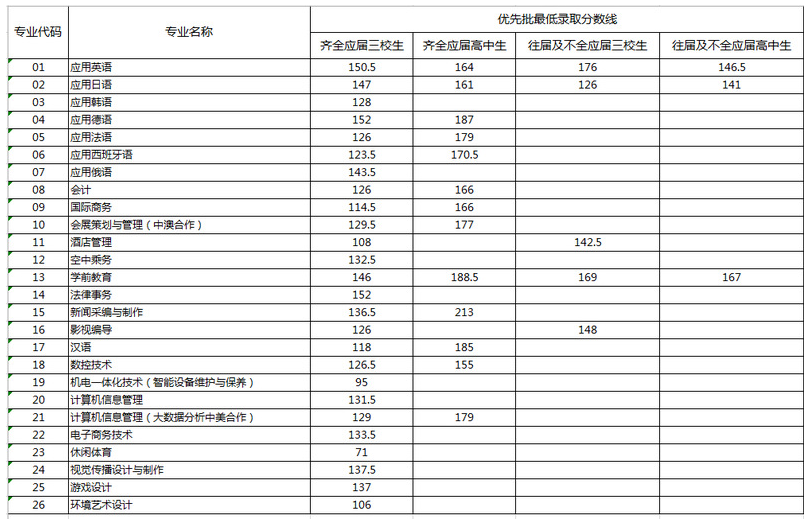 | 专业代码 | 专业名称 | 优先批最低录取分数线 | | | |
|---|---|---|---|---|---|
| | | 齐全应届三校生 | 齐全应届高中生 | 往届及不全应届三校生 | 往届及不全应届高中生 |
| 01 | 应用英语 | 150.5 | 164 | 176 | 146.5 |
| 02 | 应用日语 | 147 | 161 | 126 | 141 |
| 03 | 应用韩语 | 128 | | | |
| 04 | 应用德语 | 152 | 187 | | |
| 05 | 应用法语 | 126 | 179 | | |
| 06 | 应用西班牙语 | 123.5 | 170.5 | | |
| 07 | 应用俄语 | 143.5 | | | |
| 08 | 会计 | 126 | 166 | | |
| 09 | 国际商务 | 114.5 | 166 | | |
| 10 | 会展策划与管理（中澳合作） | 129.5 | 177 | | |
| 11 | 酒店管理 | 108 | | 142.5 | |
| 12 | 空中乘务 | 132.5 | | | |
| 13 | 学前教育 | 146 | 188.5 | 169 | 167 |
| 14 | 法律事务 | 152 | | | |
| 15 | 新闻采编与制作 | 136.5 | 213 | | |
| 16 | 影视编导 | 126 | | 148 | |
| 17 | 汉语 | 118 | 185 | | |
| 18 | 数控技术 | 126.5 | 155 | | |
| 19 | 机电一体化技术（智能设备维护与保养） | 95 | | | |
| 20 | 计算机信息管理 | 131.5 | | | |
| 21 | 计算机信息管理（大数据分析中美合作） | 129 | 179 | | |
| 22 | 电子商务技术 | 133.5 | | | |
| 23 | 休闲体育 | 71 | | | |
| 24 | 视觉传播设计与制作 | 137.5 | | | |
| 25 | 游戏设计 | 137 | | | |
| 26 | 环境艺术设计 | 106 | | | |